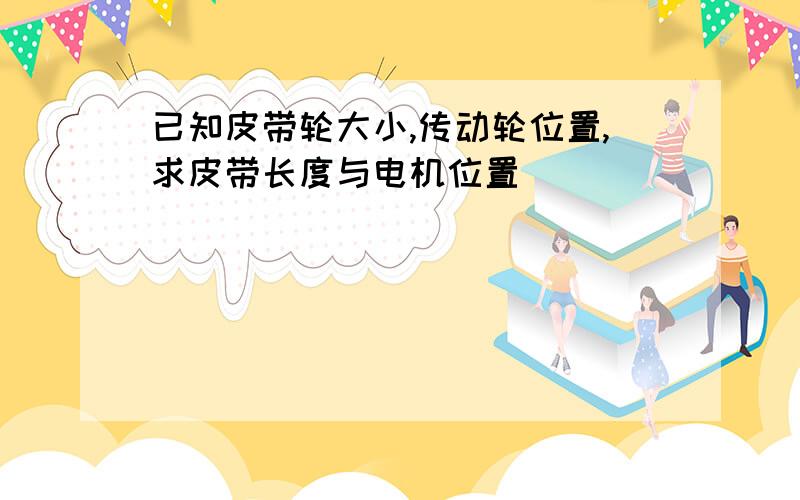 已知皮带轮大小,传动轮位置,求皮带长度与电机位置